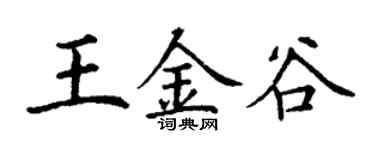 王金谷
词典网